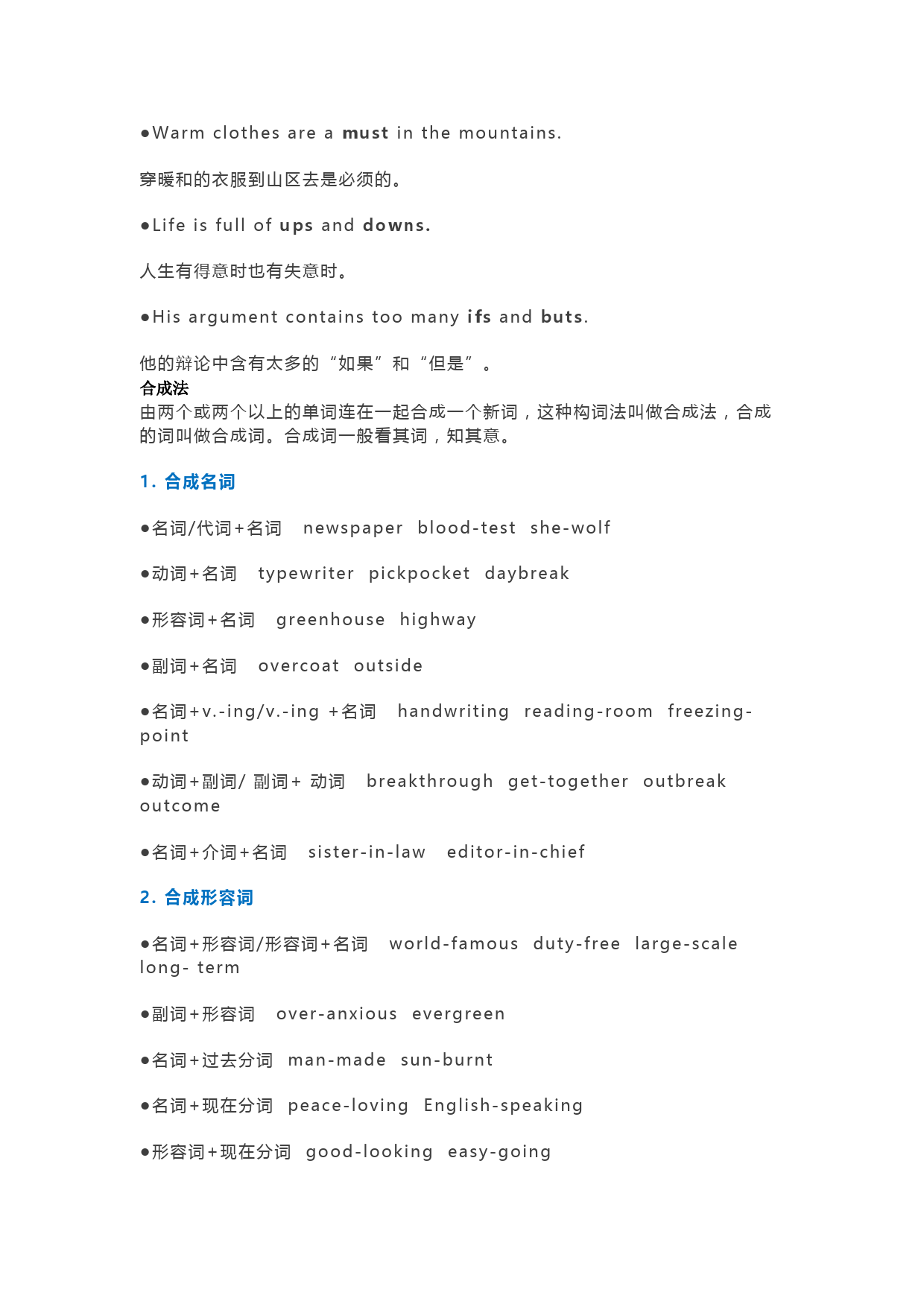 ●Warm clothes are a must in the mountains.

穿暖和的衣服到山区去是必须的。

●Life is full of ups and downs.

人生有得意时也有失意时。

●His argument contains too many ifs and buts.

他的辩论中含有太多的“如果”和“但是”。

合成法

由两个或两个以上的单词连在一起合成一个新词，这种构词法叫做合成法，合成的词叫做合成词。合成词一般看其词，知其意。

1. 合成名词

●名词/代词+名词 newspaper blood-test she-wolf

●动词+名词 typewriter pickpocket daybreak

●形容词+名词 greenhouse highway

●副词+名词 overcoat outside

●名词+v.-ing/v.-ing +名词 handwriting reading-room freezing-point

●动词+副词/ 副词+ 动词 breakthrough get-together outbreak outcome

●名词+介词+名词 sister-in-law editor-in-chief

2. 合成形容词

●名词+形容词/形容词+名词 world-famous duty-free large-scale long- term

●副词+形容词 over-anxious evergreen

●名词+过去分词 man-made sun-burnt

●名词+现在分词 peace-loving English-speaking

●形容词+现在分词 good-looking easy-going